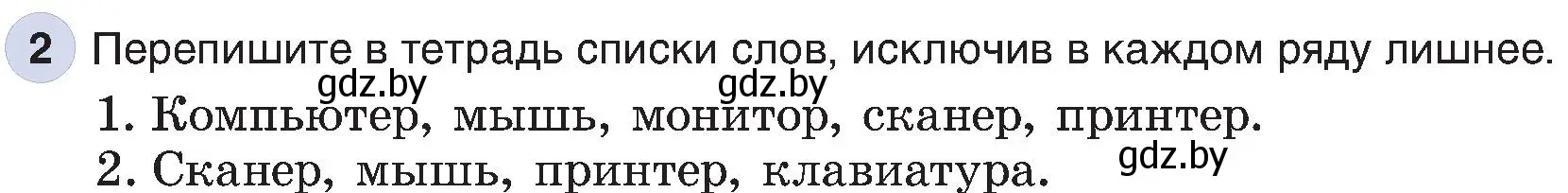 2 Перепишите в тетрадь списки слов, исключив в каждом ряду лишнее.

gdz.by gdz.by

1. Компьютер, мышь, монитор, сканер, принтер.

gdz.by

2. Сканер, мышь, принтер, клавиатура.